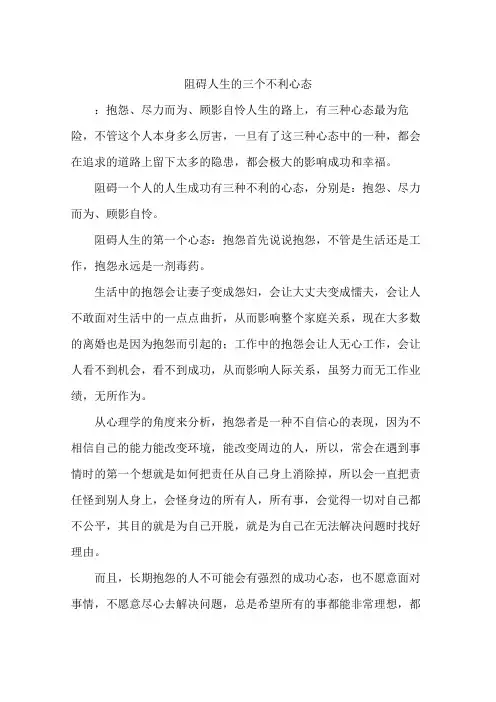 阻碍人生的三个不利心态

：抱怨、尽力而为、顾影自怜人生的路上，有三种心态最为危险，不管这个人本身多么厉害，一旦有了这三种心态中的一种，都会在追求的道路上留下太多的隐患，都会极大的影响成功和幸福。

阻碍一个人的人生成功有三种不利的心态，分别是：抱怨、尽力而为、顾影自怜。

阻碍人生的第一个心态：抱怨首先说说抱怨，不管是生活还是工作，抱怨永远是一剂毒药。

生活中的抱怨会让妻子变成怨妇，会让大丈夫变成懦夫，会让人不敢面对生活中的一点点曲折，从而影响整个家庭关系，现在大多数的离婚也是因为抱怨而引起的；工作中的抱怨会让人无心工作，会让人看不到机会，看不到成功，从而影响人际关系，虽努力而无工作业绩，无所作为。

从心理学的角度来分析，抱怨者是一种不自信心的表现，因为不相信自己的能力能改变环境，能改变周边的人，所以，常会在遇到事情时的第一个想就是如何把责任从自己身上消除掉，所以会一直把责任怪到别人身上，会怪身边的所有人，所有事，会觉得一切对自己都不公平，其目的就是为自己开脱，就是为自己在无法解决问题时找好理由。

而且，长期抱怨的人不可能会有强烈的成功心态，也不愿意面对事情，不愿意尽心去解决问题，总是希望所有的事都能非常理想，都